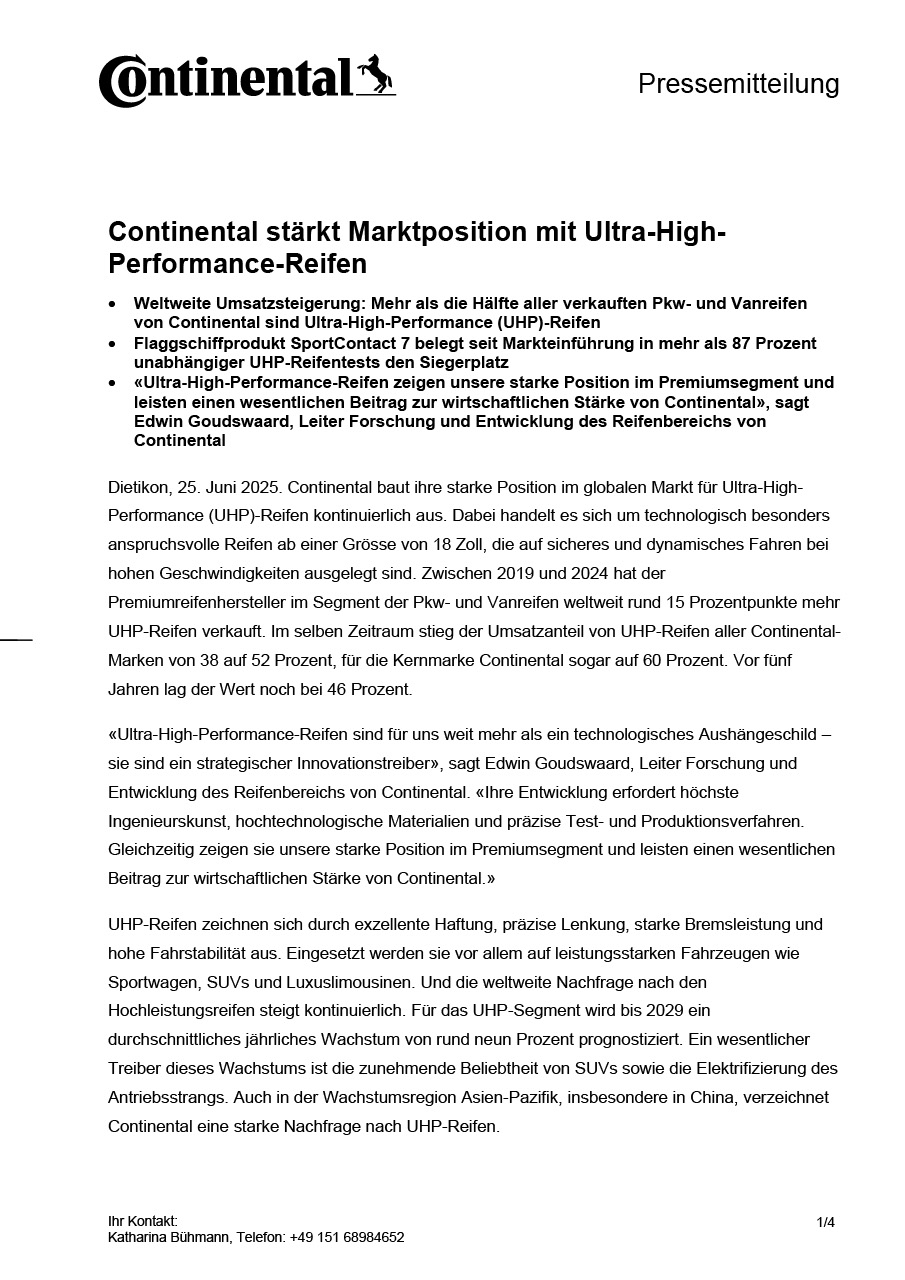 Continental

Pressemitteilung

Continental stärkt Marktposition mit Ultra-High-Performance-Reifen

• Weltweite Umsatzsteigerung: Mehr als die Hälfte aller verkauften Pkw- und Vanreifen von Continental sind Ultra-High-Performance (UHP)-Reifen
• Flaggschiffprodukt SportContact 7 belegt seit Markteinführung in mehr als 87 Prozent unabhängiger UHP-Reifentests den Siegerplatz
• «Ultra-High-Performance-Reifen zeigen unsere starke Position im Premiumsegment und leisten einen wesentlichen Beitrag zur wirtschaftlichen Stärke von Continental», sagt Edwin Goudswaard, Leiter Forschung und Entwicklung des Reifenbereichs von Continental

Dietikon, 25. Juni 2025. Continental baut ihre starke Position im globalen Markt für Ultra-High-Performance (UHP)-Reifen kontinuierlich aus. Dabei handelt es sich um technologisch besonders anspruchsvolle Reifen ab einer Grösse von 18 Zoll, die auf sicheres und dynamisches Fahren bei hohen Geschwindigkeiten ausgelegt sind. Zwischen 2019 und 2024 hat der Premiumreifenhersteller im Segment der Pkw- und Vanreifen weltweit rund 15 Prozentpunkte mehr UHP-Reifen verkauft. Im selben Zeitraum stieg der Umsatzanteil von UHP-Reifen aller Continental-Marken von 38 auf 52 Prozent, für die Kernmarke Continental sogar auf 60 Prozent. Vor fünf Jahren lag der Wert noch bei 46 Prozent.

«Ultra-High-Performance-Reifen sind für uns weit mehr als ein technologisches Aushängeschild – sie sind ein strategischer Innovationstreiber», sagt Edwin Goudswaard, Leiter Forschung und Entwicklung des Reifenbereichs von Continental. «Ihre Entwicklung erfordert höchste Ingenieurskunst, hochtechnologische Materialien und präzise Test- und Produktionsverfahren. Gleichzeitig zeigen sie unsere starke Position im Premiumsegment und leisten einen wesentlichen Beitrag zur wirtschaftlichen Stärke von Continental.»

UHP-Reifen zeichnen sich durch exzellente Haftung, präzise Lenkung, starke Bremsleistung und hohe Fahrstabilität aus. Eingesetzt werden sie vor allem auf leistungsstarken Fahrzeugen wie Sportwagen, SUVs und Luxuslimousinen. Und die weltweite Nachfrage nach den Hochleistungsreifen steigt kontinuierlich. Für das UHP-Segment wird bis 2029 ein durchschnittliches jährliches Wachstum von rund neun Prozent prognostiziert. Ein wesentlicher Treiber dieses Wachstums ist die zunehmende Beliebtheit von SUVs sowie die Elektrifizierung des Antriebsstrangs. Auch in der Wachstumsregion Asien-Pazifik, insbesondere in China, verzeichnet Continental eine starke Nachfrage nach UHP-Reifen.

Ihr Kontakt:
Katharina Bühmann, Telefon: +49 151 68984652

1/4